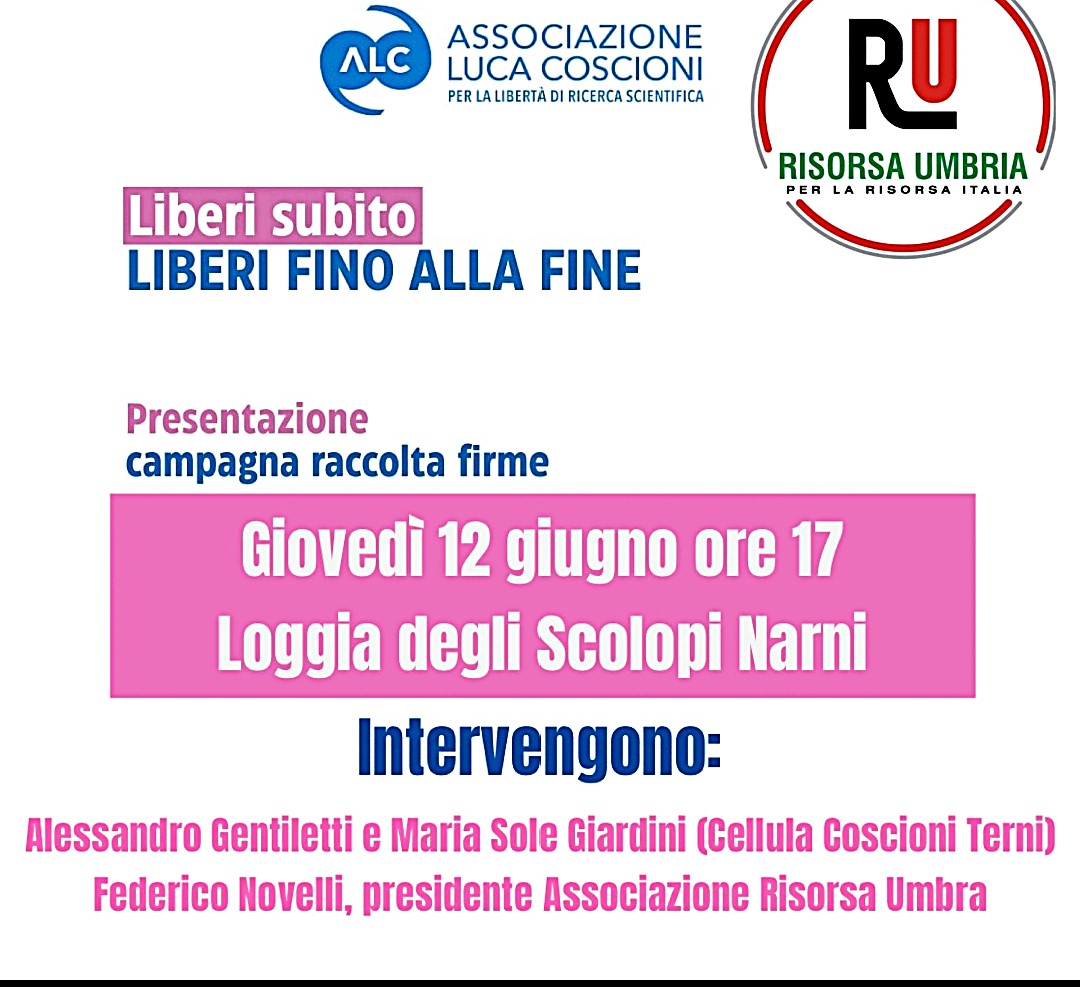 ALC ASSOCIAZIONE LUCA COSCIONI
PER LA LIBERTÀ DI RICERCA SCIENTIFICA

RU
RISORSA UMBRIA
PER LA RISORSA ITALIA

Liberi subito
LIBERI FINO ALLA FINE

Presentazione
campagna raccolta firme

Giovedì 12 giugno ore 17
Loggia degli Scolopi Narni

Intervengono:

Alessandro Gentiletti e Maria Sole Giardini (Cellula Coscioni Terni)
Federico Novelli, presidente Associazione Risorsa Umbra